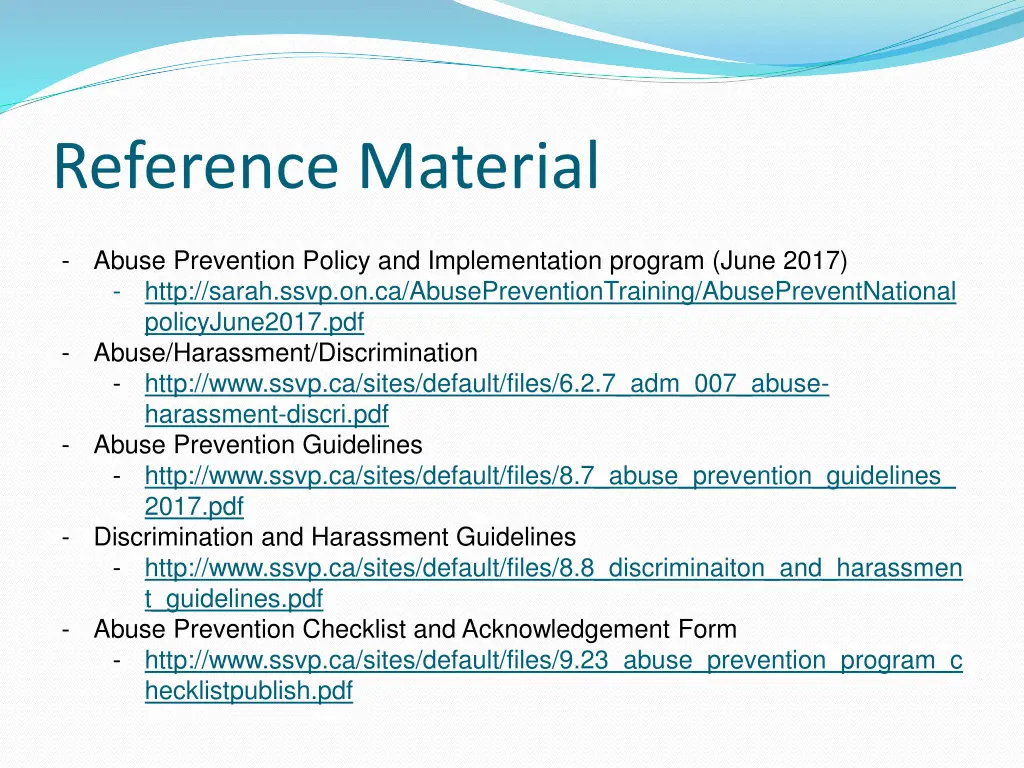 Reference Material

- Abuse Prevention Policy and Implementation program (June 2017)
  - http://sarah.ssvp.on.ca/AbusePreventionTraining/AbusePreventNationalpolicyJune2017.pdf
- Abuse/Harassment/Discrimination
  - http://www.ssvp.ca/sites/default/files/6.2.7_adm_007_abuse-harassment-discri.pdf
- Abuse Prevention Guidelines
  - http://www.ssvp.ca/sites/default/files/8.7_abuse_prevention_guidelines_2017.pdf
- Discrimination and Harassment Guidelines
  - http://www.ssvp.ca/sites/default/files/8.8_discriminaiton_and_harassment_guidelines.pdf
- Abuse Prevention Checklist and Acknowledgement Form
  - http://www.ssvp.ca/sites/default/files/9.23_abuse_prevention_program_checklistpublish.pdf